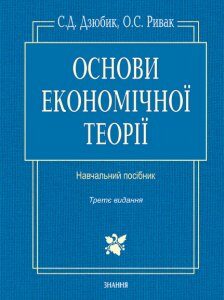 С.Д. Дзюбик, О.С. Ривак

ОСНОВИ ЕКОНОМІЧНОЇ ТЕОРІЇ

Навчальний посібник

Третє видання

ЗНАННЯ